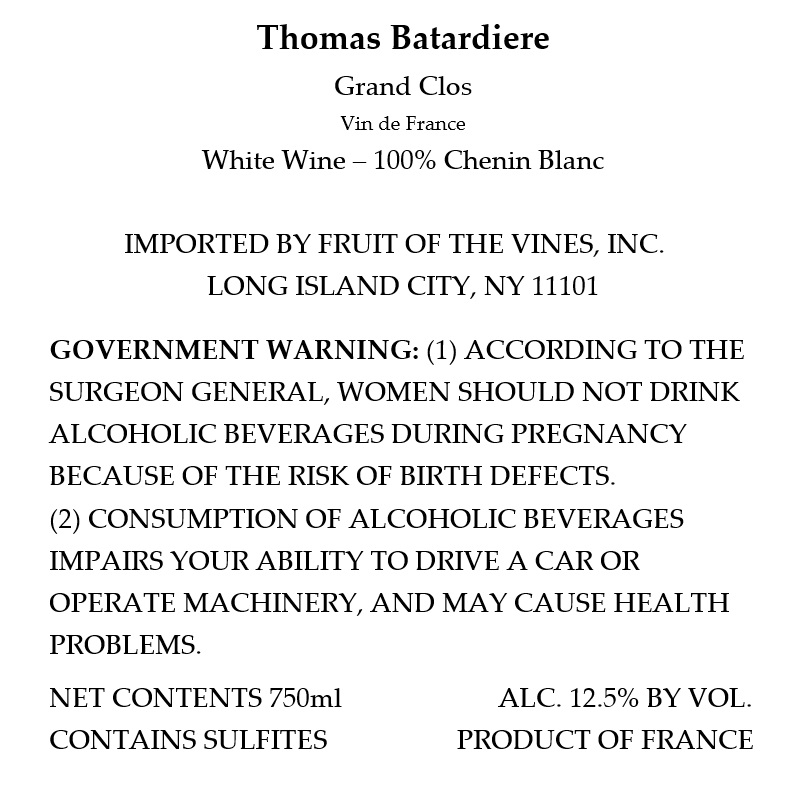 Thomas Batardiere

Grand Clos

Vin de France

White Wine – 100% Chenin Blanc

IMPORTED BY FRUIT OF THE VINES, INC.
LONG ISLAND CITY, NY 11101

GOVERNMENT WARNING: (1) ACCORDING TO THE SURGEON GENERAL, WOMEN SHOULD NOT DRINK ALCOHOLIC BEVERAGES DURING PREGNANCY BECAUSE OF THE RISK OF BIRTH DEFECTS.
(2) CONSUMPTION OF ALCOHOLIC BEVERAGES IMPAIRS YOUR ABILITY TO DRIVE A CAR OR OPERATE MACHINERY, AND MAY CAUSE HEALTH PROBLEMS.

NET CONTENTS 750ml ALC. 12.5% BY VOL.
CONTAINS SULFITES PRODUCT OF FRANCE